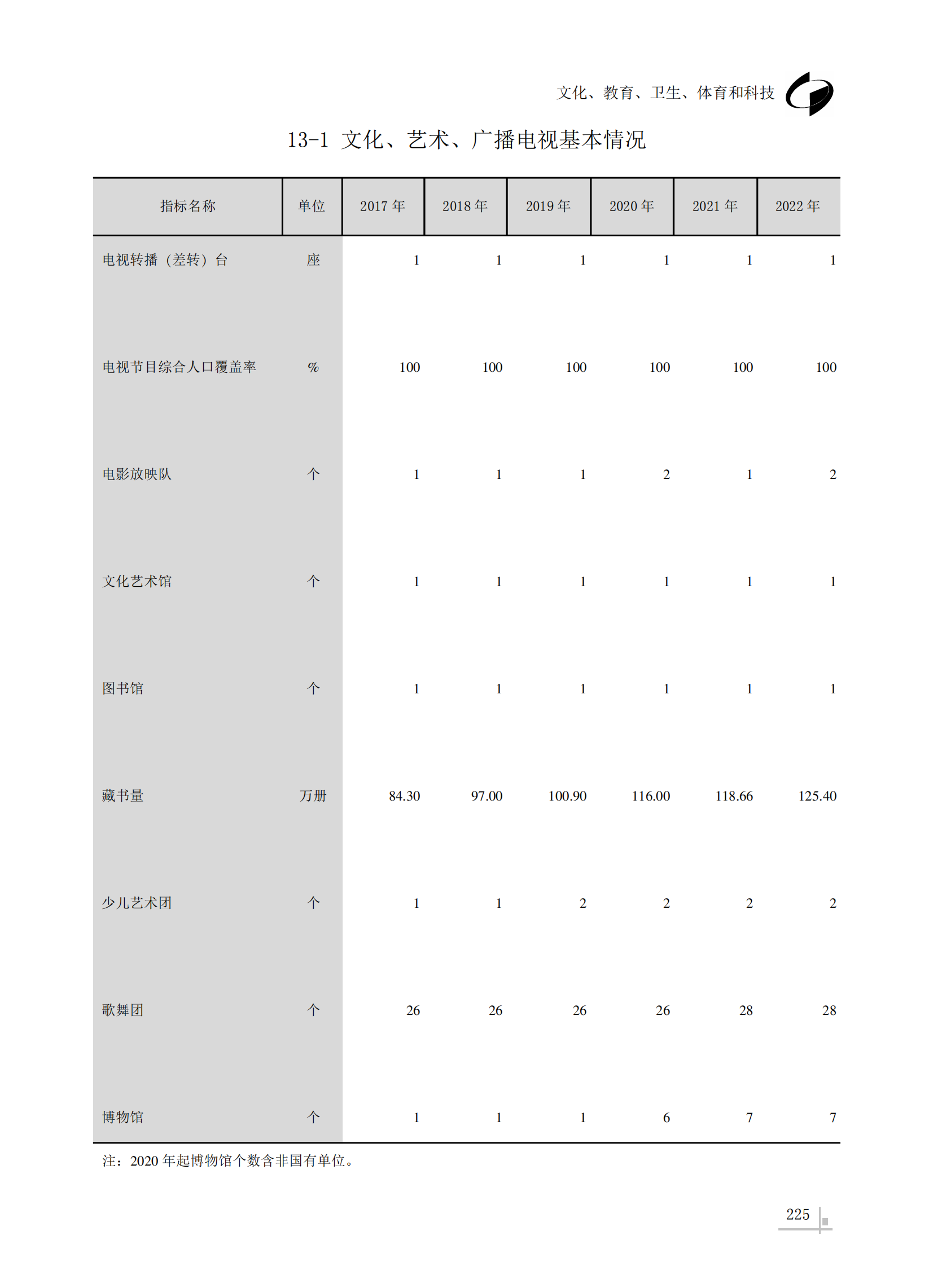 文化、教育、卫生、体育和科技

13-1 文化、艺术、广播电视基本情况

| 指标名称 | 单位 | 2017 年 | 2018 年 | 2019 年 | 2020 年 | 2021 年 | 2022 年 |
|---|---|---|---|---|---|---|---|
| 电视转播（差转）台 | 座 | 1 | 1 | 1 | 1 | 1 | 1 |
| 电视节目综合人口覆盖率 | % | 100 | 100 | 100 | 100 | 100 | 100 |
| 电影放映队 | 个 | 1 | 1 | 1 | 2 | 1 | 2 |
| 文化艺术馆 | 个 | 1 | 1 | 1 | 1 | 1 | 1 |
| 图书馆 | 个 | 1 | 1 | 1 | 1 | 1 | 1 |
| 藏书量 | 万册 | 84.30 | 97.00 | 100.90 | 116.00 | 118.66 | 125.40 |
| 少儿艺术团 | 个 | 1 | 1 | 2 | 2 | 2 | 2 |
| 歌舞团 | 个 | 26 | 26 | 26 | 26 | 28 | 28 |
| 博物馆 | 个 | 1 | 1 | 1 | 6 | 7 | 7 |

注：2020 年起博物馆个数含非国有单位。

225